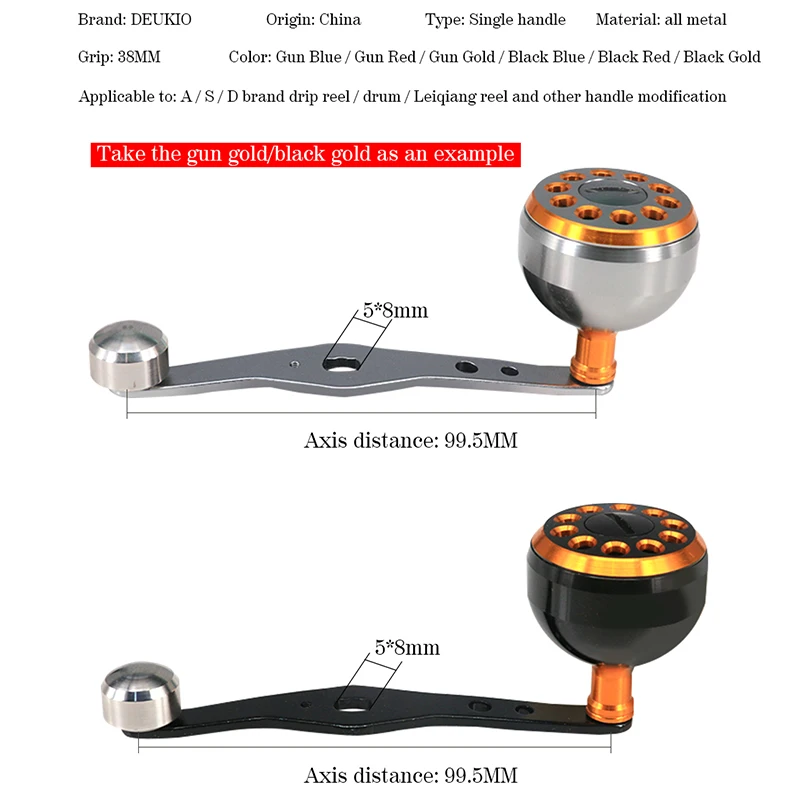 Brand: DEUKIO Origin: China Type: Single handle Material: all metal

Grip: 38MM Color: Gun Blue / Gun Red / Gun Gold / Black Blue / Black Red / Black Gold

Applicable to: A / S / D brand drip reel / drum / Leiqiang reel and other handle modification

Take the gun gold/black gold as an example

5*8mm

Axis distance: 99.5MM

5*8mm

Axis distance: 99.5MM